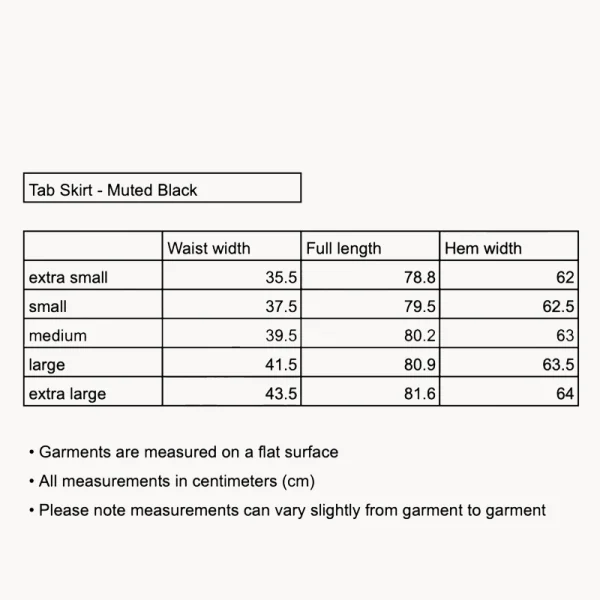 Tab Skirt - Muted Black

|  | Waist width | Full length | Hem width |
|---|---|---|---|
| extra small | 35.5 | 78.8 | 62 |
| small | 37.5 | 79.5 | 62.5 |
| medium | 39.5 | 80.2 | 63 |
| large | 41.5 | 80.9 | 63.5 |
| extra large | 43.5 | 81.6 | 64 |

• Garments are measured on a flat surface
• All measurements in centimeters (cm)
• Please note measurements can vary slightly from garment to garment